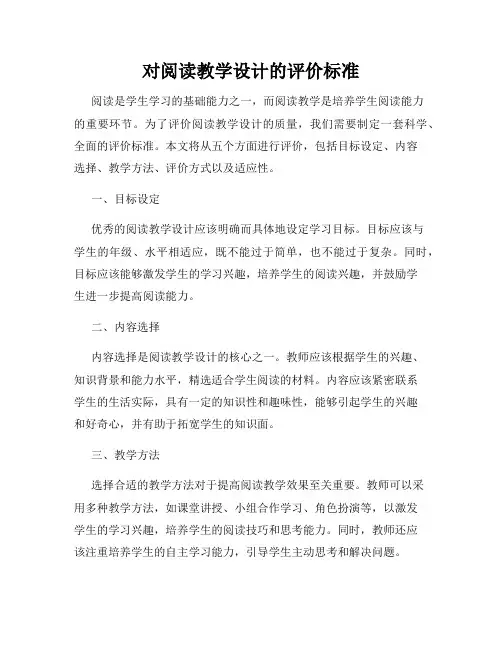 对阅读教学设计的评价标准

阅读是学生学习的基础能力之一，而阅读教学是培养学生阅读能力的重要环节。为了评价阅读教学设计的质量，我们需要制定一套科学、全面的评价标准。本文将从五个方面进行评价，包括目标设定、内容选择、教学方法、评价方式以及适应性。

一、目标设定

优秀的阅读教学设计应该明确而具体地设定学习目标。目标应该与学生的年级、水平相适应，既不能过于简单，也不能过于复杂。同时，目标应该能够激发学生的学习兴趣，培养学生的阅读兴趣，并鼓励学生进一步提高阅读能力。

二、内容选择

内容选择是阅读教学设计的核心之一。教师应该根据学生的兴趣、知识背景和能力水平，精选适合学生阅读的材料。内容应该紧密联系学生的生活实际，具有一定的知识性和趣味性，能够引起学生的兴趣和好奇心，并有助于拓宽学生的知识面。

三、教学方法

选择合适的教学方法对于提高阅读教学效果至关重要。教师可以采用多种教学方法，如课堂讲授、小组合作学习、角色扮演等，以激发学生的学习兴趣，培养学生的阅读技巧和思考能力。同时，教师还应该注重培养学生的自主学习能力，引导学生主动思考和解决问题。